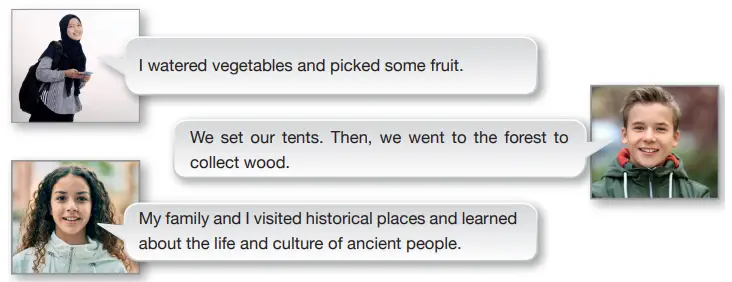 I watered vegetables and picked some fruit.

We set our tents. Then, we went to the forest to collect wood.

My family and I visited historical places and learned about the life and culture of ancient people.